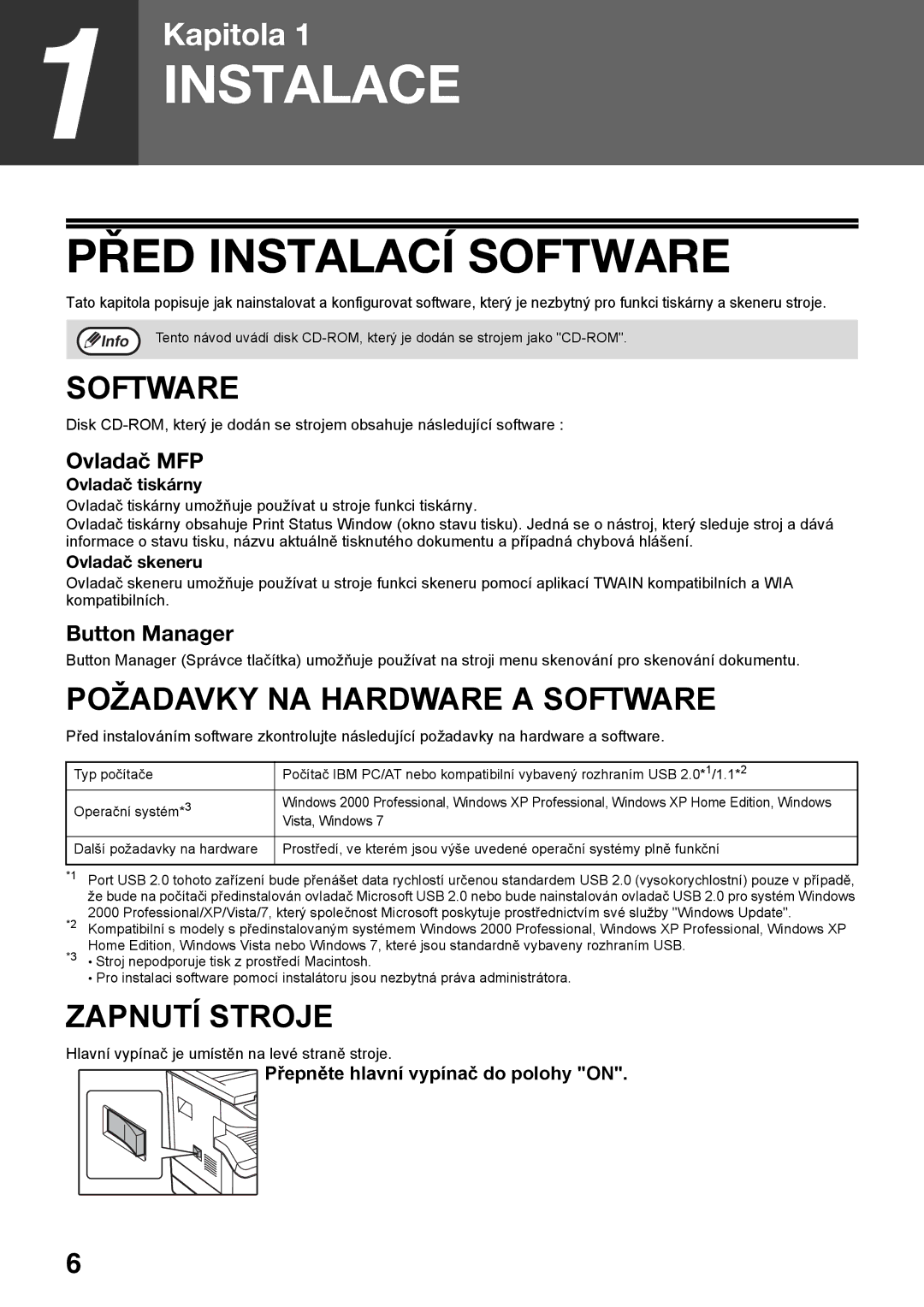 1

Kapitola 1

INSTALACE

PŘED INSTALACÍ SOFTWARE

Tato kapitola popisuje jak nainstalovat a konfigurovat software, který je nezbytný pro funkci tiskárny a skeneru stroje.

Info

Tento návod uvádí disk CD-ROM, který je dodán se strojem jako "CD-ROM".

SOFTWARE

Disk CD-ROM, který je dodán se strojem obsahuje následující software :

Ovladač MFP

Ovladač tiskárny

Ovladač tiskárny umožňuje používat u stroje funkci tiskárny.
Ovladač tiskárny obsahuje Print Status Window (okno stavu tisku). Jedná se o nástroj, který sleduje stroj a dává informace o stavu tisku, názvu aktuálně tisknutého dokumentu a případná chybová hlášení.

Ovladač skeneru

Ovladač skeneru umožňuje používat u stroje funkci skeneru pomocí aplikací TWAIN kompatibilních a WIA kompatibilních.

Button Manager

Button Manager (Správce tlačítka) umožňuje používat na stroji menu skenování pro skenování dokumentu.

POŽADAVKY NA HARDWARE A SOFTWARE

Před instalováním software zkontrolujte následující požadavky na hardware a software.

| Typ počítače | Počítač IBM PC/AT nebo kompatibilní vybavený rozhraním USB 2.0*$^1$/1.1*$^2$ |
|---|---|
| Operační systém*$^3$ | Windows 2000 Professional, Windows XP Professional, Windows XP Home Edition, Windows Vista, Windows 7 |
| Další požadavky na hardware | Prostředí, ve kterém jsou výše uvedené operační systémy plně funkční |

*1 Port USB 2.0 tohoto zařízení bude přenášet data rychlostí určenou standardem USB 2.0 (vysokorychlostní) pouze v případě, že bude na počítači předinstalován ovladač Microsoft USB 2.0 nebo bude nainstalován ovladač USB 2.0 pro systém Windows 2000 Professional/XP/Vista/7, který společnost Microsoft poskytuje prostřednictvím své služby "Windows Update".
*2 Kompatibilní s modely s předinstalovaným systémem Windows 2000 Professional, Windows XP Professional, Windows XP Home Edition, Windows Vista nebo Windows 7, které jsou standardně vybaveny rozhraním USB.
*3 • Stroj nepodporuje tisk z prostředí Macintosh.
• Pro instalaci software pomocí instalátoru jsou nezbytná práva administrátora.

ZAPNUTÍ STROJE

Hlavní vypínač je umístěn na levé straně stroje.

Přepněte hlavní vypínač do polohy "ON".

6